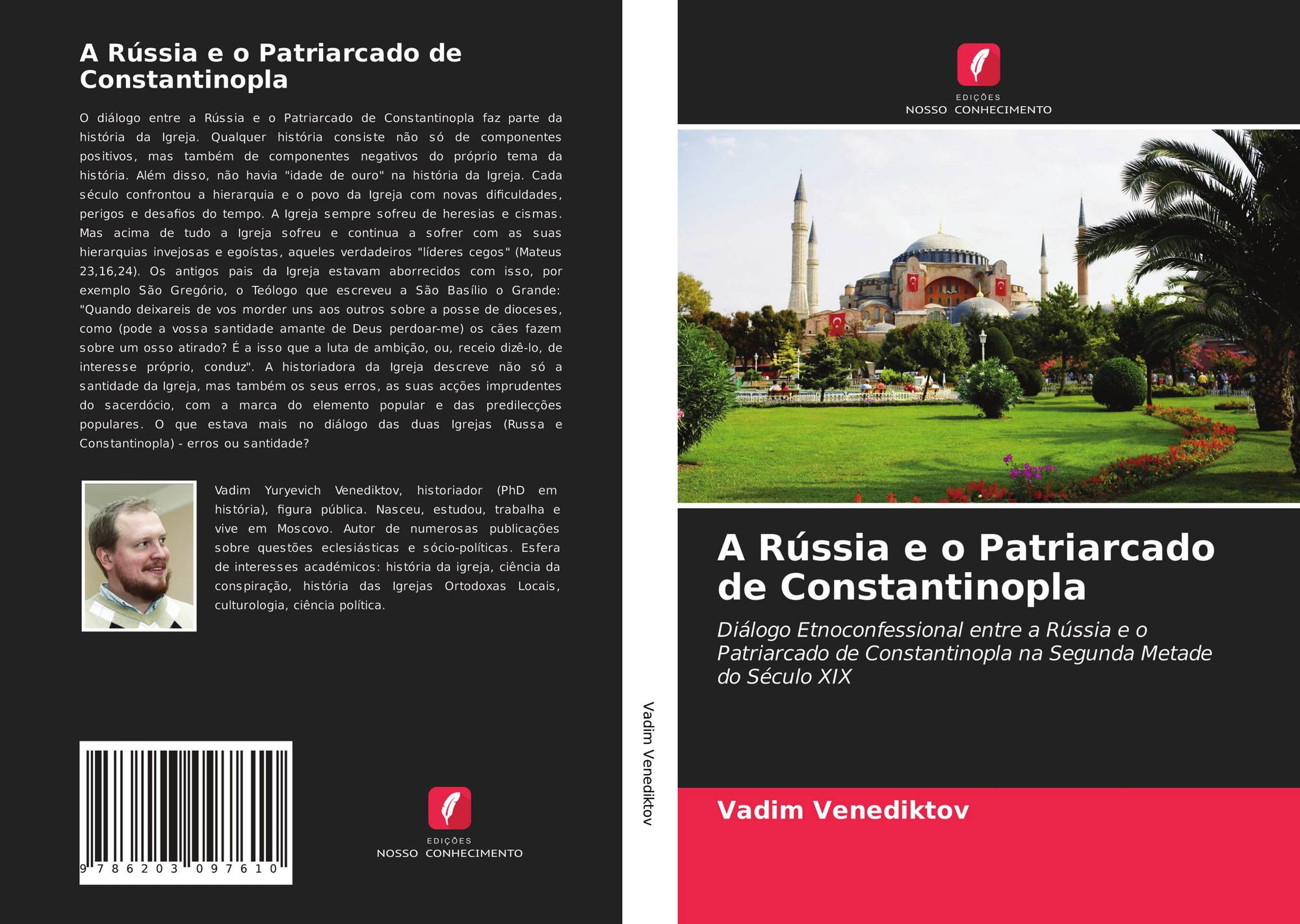 A Rússia e o Patriarcado de Constantinopla

O diálogo entre a Rússia e o Patriarcado de Constantinopla faz parte da história da Igreja. Qualquer história consiste não só de componentes positivos, mas também de componentes negativos do próprio tema da história. Além disso, não havia "idade de ouro" na história da Igreja. Cada século confrontou a hierarquia e o povo da Igreja com novas dificuldades, perigos e desafios do tempo. A Igreja sempre sofreu de heresias e cismas. Mas acima de tudo a Igreja sofreu e continua a sofrer com as suas hierarquias invejosas e egoístas, aqueles verdadeiros "líderes cegos" (Mateus 23,16,24). Os antigos pais da Igreja estavam aborrecidos com isso, por exemplo São Gregório, o Teólogo que escreveu a São Basílio o Grande: "Quando deixareis de vos morder uns aos outros sobre a posse de dioceses, como (pode a vossa santidade amante de Deus perdoar-me) os cães fazem sobre um osso atirado? É a isso que a luta de ambição, ou, receio dizê-lo, de interesse próprio, conduz". A historiadora da Igreja descreve não só a santidade da Igreja, mas também os seus erros, as suas acções imprudentes do sacerdócio, com a marca do elemento popular e das predilecções populares. O que estava mais no diálogo das duas Igrejas (Russa e Constantinopla) - erros ou santidade?

Vadim Yuryevich Venediktov, historiador (PhD em história), figura pública. Nasceu, estudou, trabalha e vive em Moscovo. Autor de numerosas publicações sobre questões eclesiásticas e sócio-políticas. Esfera de interesses académicos: história da igreja, ciência da conspiração, história das Igrejas Ortodoxas Locais, culturologia, ciência política.

9 786203 097610

EDIÇÕES
NOSSO CONHECIMENTO

Vadim Venediktov

EDIÇÕES
NOSSO CONHECIMENTO

A Rússia e o Patriarcado de Constantinopla

Diálogo Etnoconfessional entre a Rússia e o Patriarcado de Constantinopla na Segunda Metade do Século XIX

Vadim Venediktov